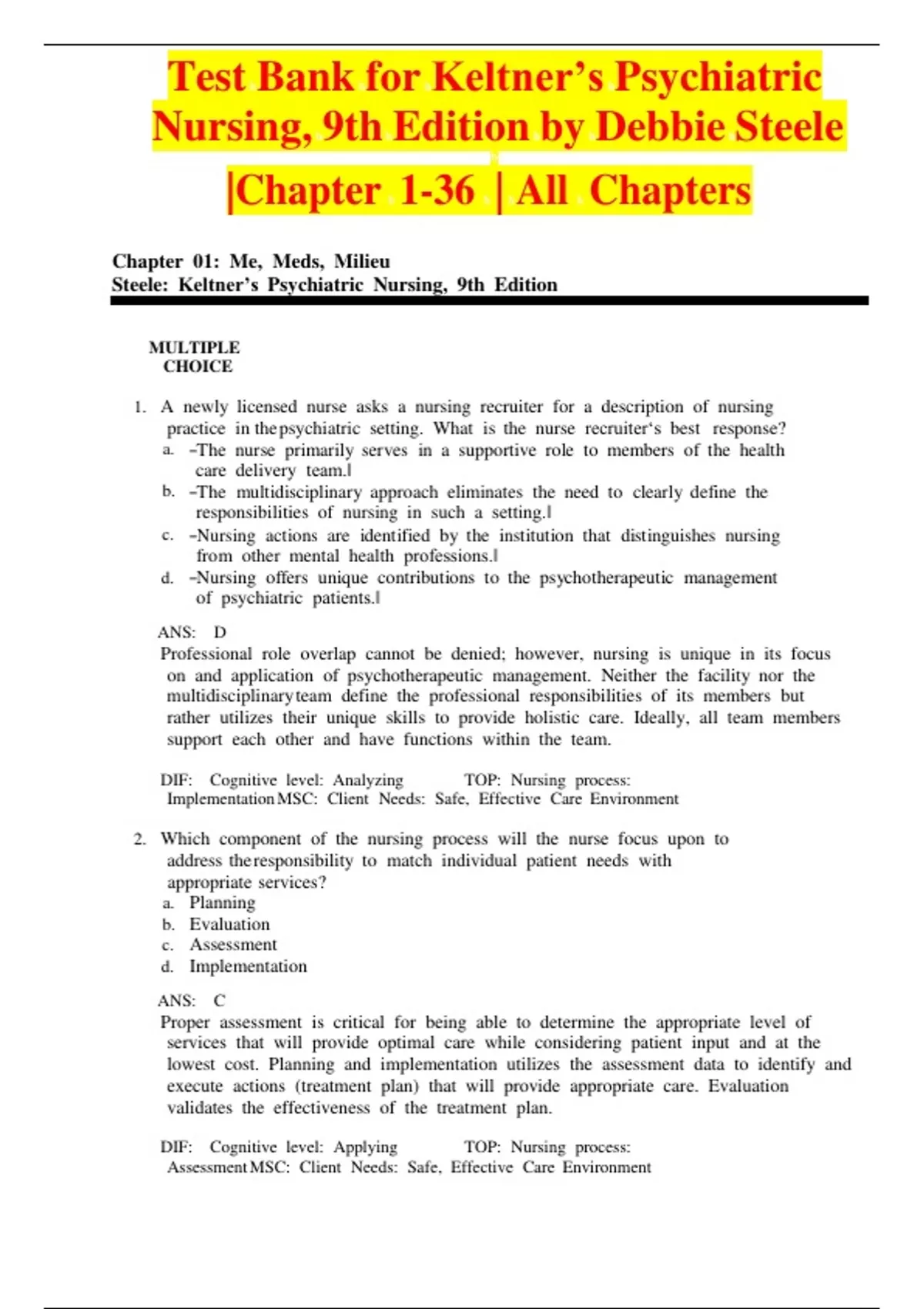 Test Bank for Keltner's Psychiatric Nursing, 9th Edition by Debbie Steele |Chapter 1-36 | All Chapters

Chapter 01: Me, Meds, Milieu
Steele: Keltner's Psychiatric Nursing, 9th Edition

MULTIPLE CHOICE

1. A newly licensed nurse asks a nursing recruiter for a description of nursing practice in the psychiatric setting. What is the nurse recruiter's best response?
a. ―The nurse primarily serves in a supportive role to members of the health care delivery team.‖
b. ―The multidisciplinary approach eliminates the need to clearly define the responsibilities of nursing in such a setting.‖
c. ―Nursing actions are identified by the institution that distinguishes nursing from other mental health professions.‖
d. ―Nursing offers unique contributions to the psychotherapeutic management of psychiatric patients.‖

ANS: D
Professional role overlap cannot be denied; however, nursing is unique in its focus on and application of psychotherapeutic management. Neither the facility nor the multidisciplinary team define the professional responsibilities of its members but rather utilizes their unique skills to provide holistic care. Ideally, all team members support each other and have functions within the team.

DIF: Cognitive level: Analyzing TOP: Nursing process: Implementation MSC: Client Needs: Safe, Effective Care Environment

2. Which component of the nursing process will the nurse focus upon to address the responsibility to match individual patient needs with appropriate services?
a. Planning
b. Evaluation
c. Assessment
d. Implementation

ANS: C
Proper assessment is critical for being able to determine the appropriate level of services that will provide optimal care while considering patient input and at the lowest cost. Planning and implementation utilizes the assessment data to identify and execute actions (treatment plan) that will provide appropriate care. Evaluation validates the effectiveness of the treatment plan.

DIF: Cognitive level: Applying TOP: Nursing process: Assessment MSC: Client Needs: Safe, Effective Care Environment